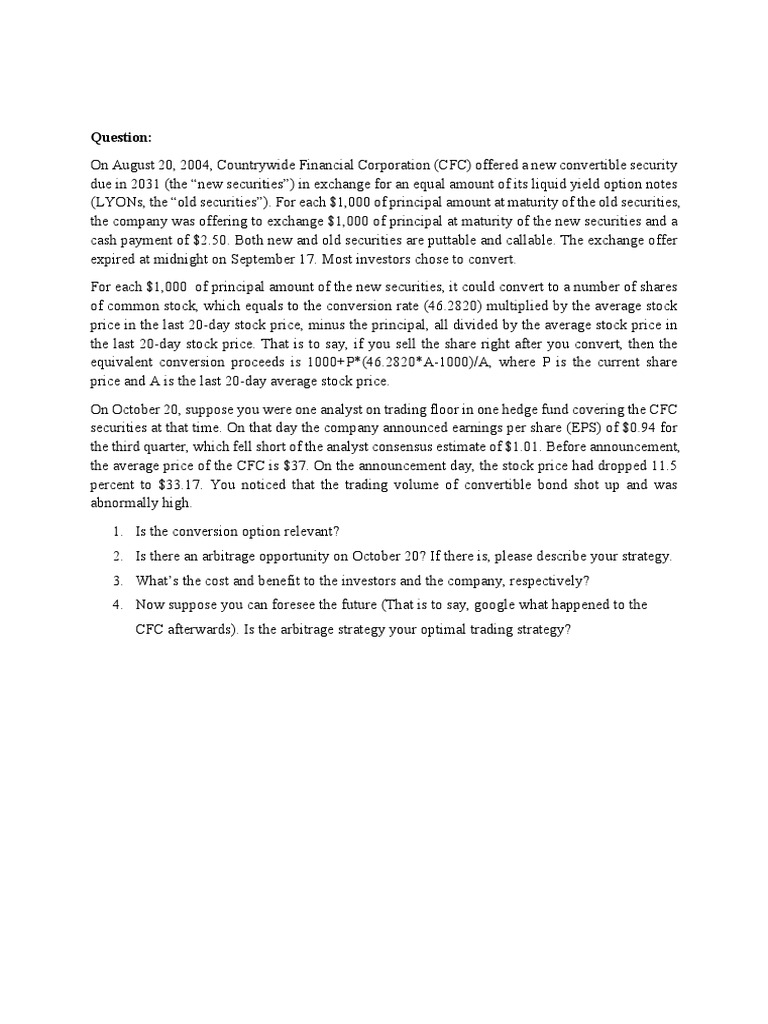 Question:

On August 20, 2004, Countrywide Financial Corporation (CFC) offered a new convertible security due in 2031 (the “new securities”) in exchange for an equal amount of its liquid yield option notes (LYONs, the “old securities”). For each \$1,000 of principal amount at maturity of the old securities, the company was offering to exchange \$1,000 of principal at maturity of the new securities and a cash payment of \$2.50. Both new and old securities are puttable and callable. The exchange offer expired at midnight on September 17. Most investors chose to convert.

For each \$1,000 of principal amount of the new securities, it could convert to a number of shares of common stock, which equals to the conversion rate (46.2820) multiplied by the average stock price in the last 20-day stock price, minus the principal, all divided by the average stock price in the last 20-day stock price. That is to say, if you sell the share right after you convert, then the equivalent conversion proceeds is 1000+P*(46.2820*A-1000)/A, where P is the current share price and A is the last 20-day average stock price.

On October 20, suppose you were one analyst on trading floor in one hedge fund covering the CFC securities at that time. On that day the company announced earnings per share (EPS) of \$0.94 for the third quarter, which fell short of the analyst consensus estimate of \$1.01. Before announcement, the average price of the CFC is \$37. On the announcement day, the stock price had dropped 11.5 percent to \$33.17. You noticed that the trading volume of convertible bond shot up and was abnormally high.

1. Is the conversion option relevant?
2. Is there an arbitrage opportunity on October 20? If there is, please describe your strategy.
3. What’s the cost and benefit to the investors and the company, respectively?
4. Now suppose you can foresee the future (That is to say, google what happened to the CFC afterwards). Is the arbitrage strategy your optimal trading strategy?